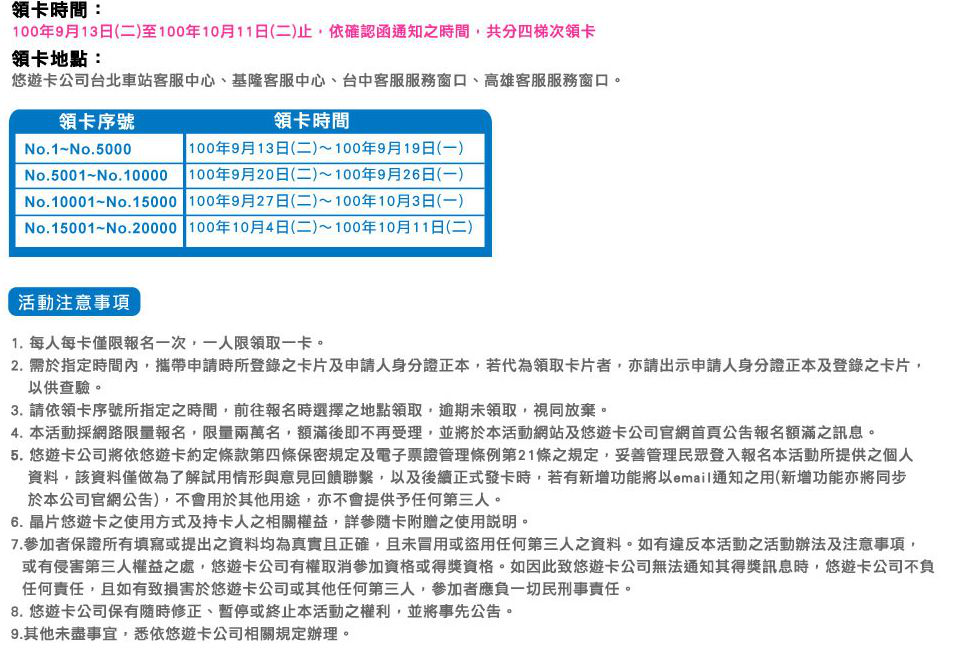 領卡時間：
100年9月13日(二)至100年10月11日(二)止，依確認函通知之時間，共分四梯次領卡

領卡地點：
悠遊卡公司台北車站客服中心、基隆客服中心、台中客服服務窗口、高雄客服服務窗口。

| 領卡序號 | 領卡時間 |
|---|---|
| No.1~No.5000 | 100年9月13日(二)～100年9月19日(一) |
| No.5001~No.10000 | 100年9月20日(二)～100年9月26日(一) |
| No.10001~No.15000 | 100年9月27日(二)～100年10月3日(一) |
| No.15001~No.20000 | 100年10月4日(二)～100年10月11日(二) |

活動注意事項

1. 每人每卡僅限報名一次，一人限領取一卡。
2. 需於指定時間內，攜帶申請時所登錄之卡片及申請人身分證正本，若代為領取卡片者，亦請出示申請人身分證正本及登錄之卡片，以供查驗。
3. 請依領卡序號所指定之時間，前往報名時選擇之地點領取，逾期未領取，視同放棄。
4. 本活動採網路限量報名，限量兩萬名，額滿後即不再受理，並將於本活動網站及悠遊卡公司官網首頁公告報名額滿之訊息。
5. 悠遊卡公司將依悠遊卡約定條款第四條保密規定及電子票證管理條例第21條之規定，妥善管理民眾登入報名本活動所提供之個人資料，該資料僅做為了解試用情形與意見回饋聯繫，以及後續正式發卡時，若有新增功能將以email通知之用(新增功能亦將同步於本公司官網公告)，不會用於其他用途，亦不會提供予任何第三人。
6. 晶片悠遊卡之使用方式及持卡人之相關權益，詳參隨卡附贈之使用說明。
7.參加者保證所有填寫或提出之資料均為真實且正確，且未冒用或盜用任何第三人之資料。如有違反本活動之活動辦法及注意事項，或有侵害第三人權益之處，悠遊卡公司有權取消參加資格或得獎資格。如因此致悠遊卡公司無法通知其得獎訊息時，悠遊卡公司不負任何責任，且如有致損害於悠遊卡公司或其他任何第三人，參加者應負一切民刑事責任。
8. 悠遊卡公司保有隨時修正、暫停或終止本活動之權利，並將事先公告。
9.其他未盡事宜，悉依悠遊卡公司相關規定辦理。